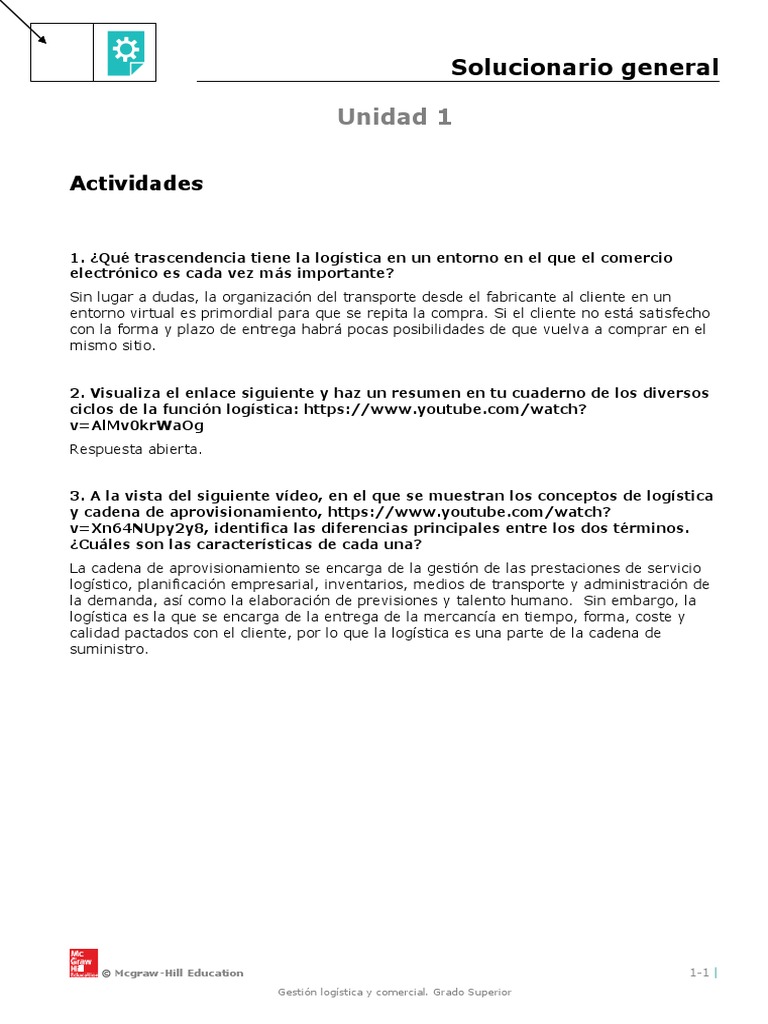 Solucionario general

Unidad 1

Actividades

1. ¿Qué trascendencia tiene la logística en un entorno en el que el comercio electrónico es cada vez más importante?

Sin lugar a dudas, la organización del transporte desde el fabricante al cliente en un entorno virtual es primordial para que se repita la compra. Si el cliente no está satisfecho con la forma y plazo de entrega habrá pocas posibilidades de que vuelva a comprar en el mismo sitio.

2. Visualiza el enlace siguiente y haz un resumen en tu cuaderno de los diversos ciclos de la función logística: https://www.youtube.com/watch?v=AlMv0krWaOg

Respuesta abierta.

3. A la vista del siguiente vídeo, en el que se muestran los conceptos de logística y cadena de aprovisionamiento, https://www.youtube.com/watch?v=Xn64NUpy2y8, identifica las diferencias principales entre los dos términos. ¿Cuáles son las características de cada una?

La cadena de aprovisionamiento se encarga de la gestión de las prestaciones de servicio logístico, planificación empresarial, inventarios, medios de transporte y administración de la demanda, así como la elaboración de previsiones y talento humano. Sin embargo, la logística es la que se encarga de la entrega de la mercancía en tiempo, forma, coste y calidad pactados con el cliente, por lo que la logística es una parte de la cadena de suministro.

Mc Graw Hill Education © Mcgraw-Hill Education

1-1 |

Gestión logística y comercial. Grado Superior